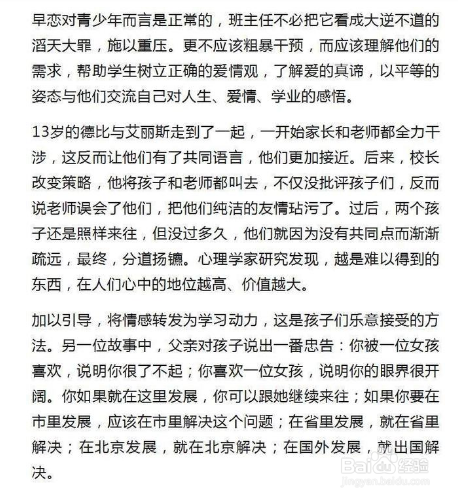 早恋对青少年而言是正常的，班主任不必把它看成大逆不道的滔天大罪，施以重压。更不应该粗暴干预，而应该理解他们的需求，帮助学生树立正确的爱情观，了解爱的真谛，以平等的姿态与他们交流自己对人生、爱情、学业的感悟。

13岁的德比与艾丽斯走到了一起，一开始家长和老师都全力干涉，这反而让他们有了共同语言，他们更加接近。后来，校长改变策略，他将孩子和老师都叫去，不仅没批评孩子们，反而说老师误会了他们，把他们纯洁的友情玷污了。过后，两个孩子还是照样来往，但没过多久，他们就因为没有共同点而渐渐疏远，最终，分道扬镳。心理学家研究发现，越是难以得到的东西，在人们心中的地位越高、价值越大。

加以引导，将情感转发为学习动力，这是孩子们乐意接受的方法。另一位故事中，父亲对孩子说出一番忠告：你被一位女孩喜欢，说明你很了不起；你喜欢一位女孩，说明你的眼界很开阔。你如果就在这里发展，你可以跟她继续来往；如果你要在市里发展，应该在市里解决这个问题；在省里发展，就在省里解决；在北京发展，就在北京解决；在国外发展，就出国解决。

Baidu经验
jingyan.baidu.com